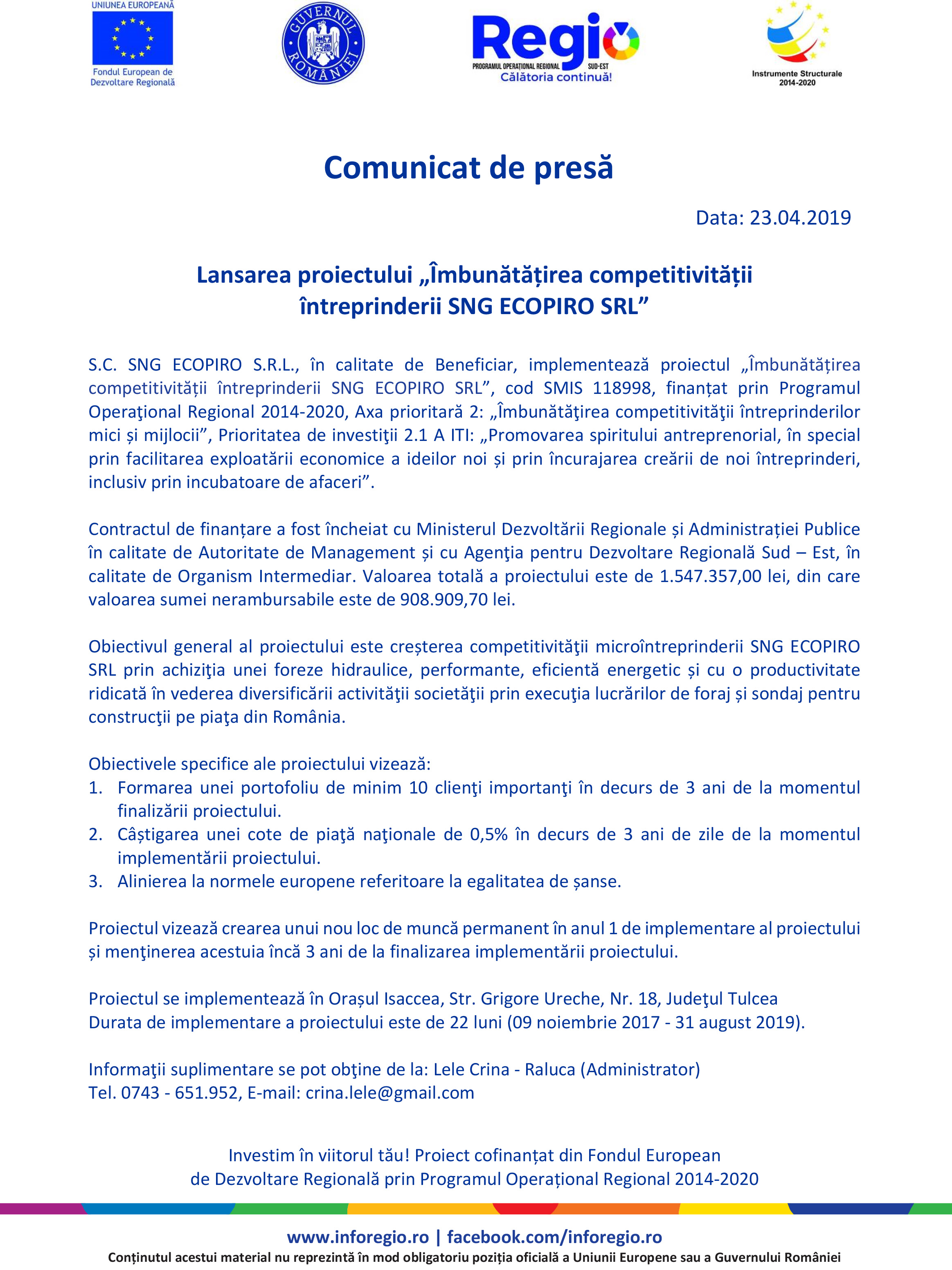 UNIUNEA EUROPEANĂ
Fondul European de Dezvoltare Regională

GUVERNUL ROMÂNIEI

Regio
PROGRAMUL OPERAȚIONAL REGIONAL SUD-EST
Călătoria continuă!

Instrumente Structurale 2014-2020

Comunicat de presă

Data: 23.04.2019

Lansarea proiectului „Îmbunătățirea competitivității întreprinderii SNG ECOPIRO SRL”

S.C. SNG ECOPIRO S.R.L., în calitate de Beneficiar, implementează proiectul „Îmbunătățirea competitivității întreprinderii SNG ECOPIRO SRL”, cod SMIS 118998, finanțat prin Programul Operaţional Regional 2014-2020, Axa prioritară 2: „Îmbunătăţirea competitivităţii întreprinderilor mici și mijlocii”, Prioritatea de investiţii 2.1 A ITI: „Promovarea spiritului antreprenorial, în special prin facilitarea exploatării economice a ideilor noi și prin încurajarea creării de noi întreprinderi, inclusiv prin incubatoare de afaceri”.

Contractul de finanțare a fost încheiat cu Ministerul Dezvoltării Regionale și Administrației Publice în calitate de Autoritate de Management și cu Agenţia pentru Dezvoltare Regională Sud – Est, în calitate de Organism Intermediar. Valoarea totală a proiectului este de 1.547.357,00 lei, din care valoarea sumei nerambursabile este de 908.909,70 lei.

Obiectivul general al proiectului este creșterea competitivităţii microîntreprinderii SNG ECOPIRO SRL prin achiziţia unei foreze hidraulice, performante, eficientă energetic și cu o productivitate ridicată în vederea diversificării activităţii societăţii prin execuţia lucrărilor de foraj și sondaj pentru construcţii pe piaţa din România.

Obiectivele specifice ale proiectului vizează:
1. Formarea unei portofoliu de minim 10 clienţi importanţi în decurs de 3 ani de la momentul finalizării proiectului.
2. Câștigarea unei cote de piaţă naţionale de 0,5% în decurs de 3 ani de zile de la momentul implementării proiectului.
3. Alinierea la normele europene referitoare la egalitatea de șanse.

Proiectul vizează crearea unui nou loc de muncă permanent în anul 1 de implementare al proiectului și menţinerea acestuia încă 3 ani de la finalizarea implementării proiectului.

Proiectul se implementează în Orașul Isaccea, Str. Grigore Ureche, Nr. 18, Judeţul Tulcea
Durata de implementare a proiectului este de 22 luni (09 noiembrie 2017 - 31 august 2019).

Informaţii suplimentare se pot obţine de la: Lele Crina - Raluca (Administrator)
Tel. 0743 - 651.952, E-mail: crina.lele@gmail.com

Investim în viitorul tău! Proiect cofinanțat din Fondul European de Dezvoltare Regională prin Programul Operațional Regional 2014-2020

www.inforegio.ro | facebook.com/inforegio.ro
Conținutul acestui material nu reprezintă în mod obligatoriu poziția oficială a Uniunii Europene sau a Guvernului României